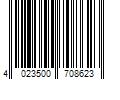 4 023500 708623